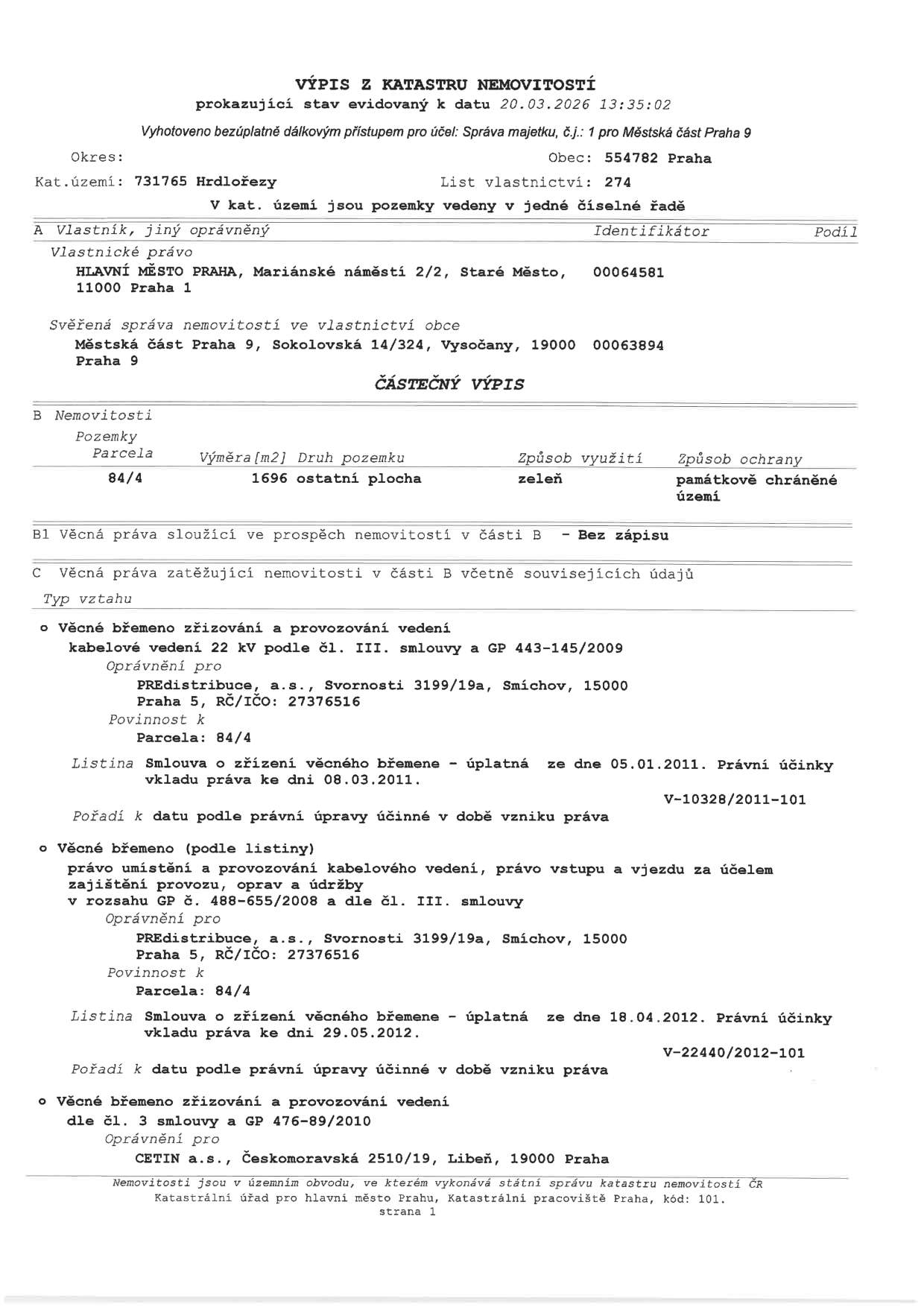 VÝPIS Z KATASTRU NEMOVITOSTÍ
prokazující stav evidovaný k datu 20.03.2026 13:35:02

Vyhotoveno bezúplatně dálkovým přístupem pro účel: Správa majetku, č.j.: 1 pro Městská část Praha 9

Okres:
Obec: 554782 Praha
Kat.území: 731765 Hrdlořezy
List vlastnictví: 274
V kat. území jsou pozemky vedeny v jedné číselné řadě

A Vlastník, jiný oprávněný
Identifikátor
Podíl

Vlastnické právo
HLAVNÍ MĚSTO PRAHA, Mariánské náměstí 2/2, Staré Město, 11000 Praha 1
00064581

Svěřená správa nemovitostí ve vlastnictví obce
Městská část Praha 9, Sokolovská 14/324, Vysočany, 19000 Praha 9
00063894

ČÁSTEČNÝ VÝPIS

B Nemovitosti
Pozemky

| Parcela | Výměra[m2] | Druh pozemku | Způsob využití | Způsob ochrany |
|---|---|---|---|---|
| 84/4 | 1696 | ostatní plocha | zeleň | památkově chráněné území |

B1 Věcná práva sloužící ve prospěch nemovitostí v části B - Bez zápisu

C Věcná práva zatěžující nemovitosti v části B včetně souvisejících údajů
Typ vztahu

o Věcné břemeno zřizování a provozování vedení
kabelové vedení 22 kV podle čl. III. smlouvy a GP 443-145/2009
Oprávnění pro
PREdistribuce, a.s., Svornosti 3199/19a, Smíchov, 15000 Praha 5, RČ/IČO: 27376516
Povinnost k
Parcela: 84/4

Listina Smlouva o zřízení věcného břemene - úplatná ze dne 05.01.2011. Právní účinky vkladu práva ke dni 08.03.2011.
V-10328/2011-101

Pořadí k datu podle právní úpravy účinné v době vzniku práva

o Věcné břemeno (podle listiny)
právo umístění a provozování kabelového vedení, právo vstupu a vjezdu za účelem zajištění provozu, oprav a údržby
v rozsahu GP č. 488-655/2008 a dle čl. III. smlouvy
Oprávnění pro
PREdistribuce, a.s., Svornosti 3199/19a, Smíchov, 15000 Praha 5, RČ/IČO: 27376516
Povinnost k
Parcela: 84/4

Listina Smlouva o zřízení věcného břemene - úplatná ze dne 18.04.2012. Právní účinky vkladu práva ke dni 29.05.2012.
V-22440/2012-101

Pořadí k datu podle právní úpravy účinné v době vzniku práva

o Věcné břemeno zřizování a provozování vedení
dle čl. 3 smlouvy a GP 476-89/2010
Oprávnění pro
CETIN a.s., Českomoravská 2510/19, Libeň, 19000 Praha

Nemovitosti jsou v územním obvodu, ve kterém vykonává státní správu katastru nemovitostí ČR
Katastrální úřad pro hlavní město Prahu, Katastrální pracoviště Praha, kód: 101.
strana 1